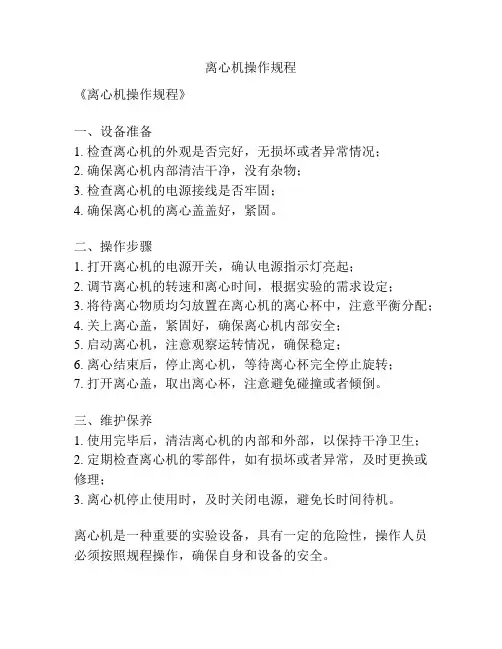 离心机操作规程

《离心机操作规程》

一、设备准备
1. 检查离心机的外观是否完好，无损坏或者异常情况；
2. 确保离心机内部清洁干净，没有杂物；
3. 检查离心机的电源接线是否牢固；
4. 确保离心机的离心盖盖好，紧固。

二、操作步骤
1. 打开离心机的电源开关，确认电源指示灯亮起；
2. 调节离心机的转速和离心时间，根据实验的需求设定；
3. 将待离心物质均匀放置在离心机的离心杯中，注意平衡分配；
4. 关上离心盖，紧固好，确保离心机内部安全；
5. 启动离心机，注意观察运转情况，确保稳定；
6. 离心结束后，停止离心机，等待离心杯完全停止旋转；
7. 打开离心盖，取出离心杯，注意避免碰撞或者倾倒。

三、维护保养
1. 使用完毕后，清洁离心机的内部和外部，以保持干净卫生；
2. 定期检查离心机的零部件，如有损坏或者异常，及时更换或修理；
3. 离心机停止使用时，及时关闭电源，避免长时间待机。

离心机是一种重要的实验设备，具有一定的危险性，操作人员必须按照规程操作，确保自身和设备的安全。